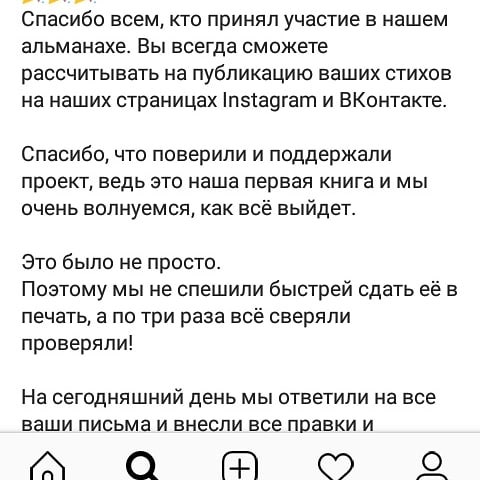 Спасибо всем, кто принял участие в нашем альманахе. Вы всегда сможете рассчитывать на публикацию ваших стихов на наших страницах Instagram и ВКонтакте.

Спасибо, что поверили и поддержали проект, ведь это наша первая книга и мы очень волнуемся, как всё выйдет.

Это было не просто.
Поэтому мы не спешили быстрей сдать её в печать, а по три раза всё сверяли проверяли!

На сегодняшний день мы ответили на все ваши письма и внесли все правки и